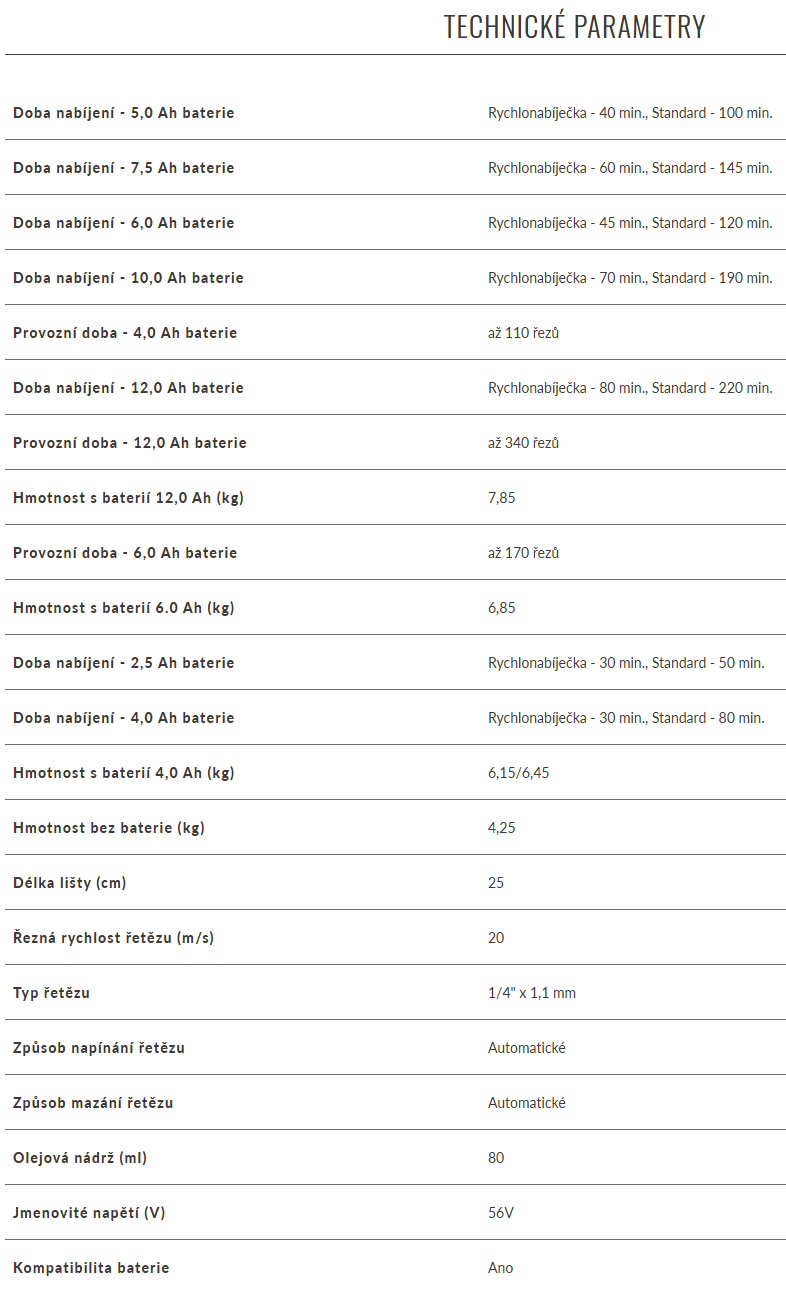 TECHNICKÉ PARAMETRY

| | |
|---|---|
| Doba nabíjení - 5,0 Ah baterie | Rychlonabíječka - 40 min., Standard - 100 min. |
| Doba nabíjení - 7,5 Ah baterie | Rychlonabíječka - 60 min., Standard - 145 min. |
| Doba nabíjení - 6,0 Ah baterie | Rychlonabíječka - 45 min., Standard - 120 min. |
| Doba nabíjení - 10,0 Ah baterie | Rychlonabíječka - 70 min., Standard - 190 min. |
| Provozní doba - 4,0 Ah baterie | až 110 řezů |
| Doba nabíjení - 12,0 Ah baterie | Rychlonabíječka - 80 min., Standard - 220 min. |
| Provozní doba - 12,0 Ah baterie | až 340 řezů |
| Hmotnost s baterií 12,0 Ah (kg) | 7,85 |
| Provozní doba - 6,0 Ah baterie | až 170 řezů |
| Hmotnost s baterií 6.0 Ah (kg) | 6,85 |
| Doba nabíjení - 2,5 Ah baterie | Rychlonabíječka - 30 min., Standard - 50 min. |
| Doba nabíjení - 4,0 Ah baterie | Rychlonabíječka - 30 min., Standard - 80 min. |
| Hmotnost s baterií 4,0 Ah (kg) | 6,15/6,45 |
| Hmotnost bez baterie (kg) | 4,25 |
| Délka lišty (cm) | 25 |
| Řezná rychlost řetězu (m/s) | 20 |
| Typ řetězu | 1/4" x 1,1 mm |
| Způsob napínání řetězu | Automatické |
| Způsob mazání řetězu | Automatické |
| Olejová nádrž (ml) | 80 |
| Jmenovité napětí (V) | 56V |
| Kompatibilita baterie | Ano |